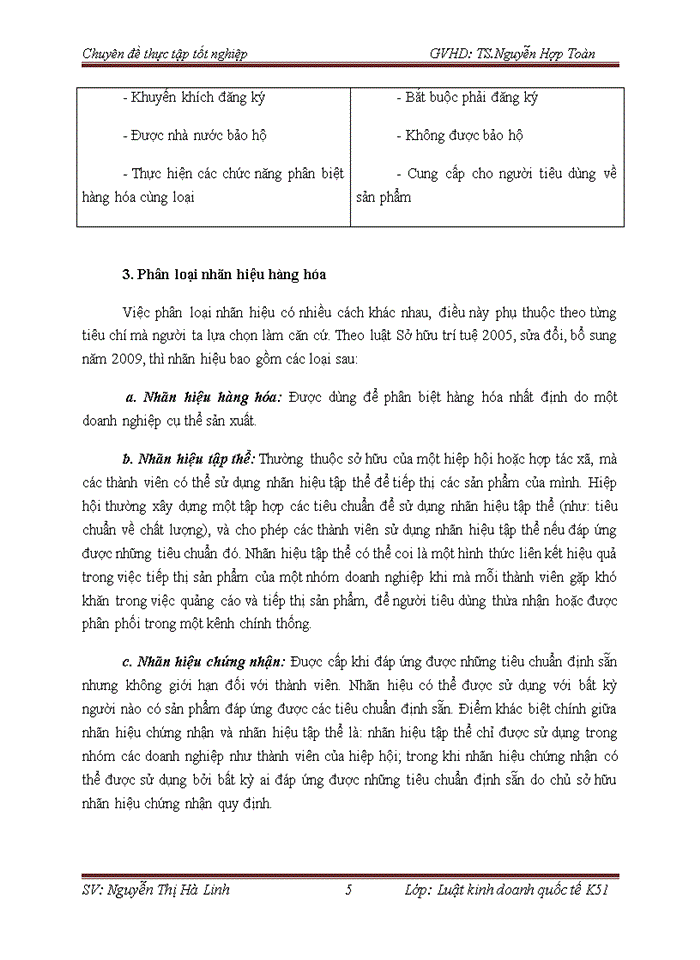 Chuyên đề thực tập tốt nghiệp GVHD: TS.Nguyễn Hợp Toàn

| - Khuyến khích đăng ký | - Bắt buộc phải đăng ký |
|---|---|
| - Được nhà nước bảo hộ | - Không được bảo hộ |
| - Thực hiện các chức năng phân biệt hàng hóa cùng loại | - Cung cấp cho người tiêu dùng về sản phẩm |

3. Phân loại nhãn hiệu hàng hóa

Việc phân loại nhãn hiệu có nhiều cách khác nhau, điều này phụ thuộc theo từng tiêu chí mà người ta lựa chọn làm căn cứ. Theo luật Sở hữu trí tuệ 2005, sửa đổi, bổ sung năm 2009, thì nhãn hiệu bao gồm các loại sau:

a. Nhãn hiệu hàng hóa: Được dùng để phân biệt hàng hóa nhất định do một doanh nghiệp cụ thể sản xuất.

b. Nhãn hiệu tập thể: Thường thuộc sở hữu của một hiệp hội hoặc hợp tác xã, mà các thành viên có thể sử dụng nhãn hiệu tập thể để tiếp thị các sản phẩm của mình. Hiệp hội thường xây dựng một tập hợp các tiêu chuẩn để sử dụng nhãn hiệu tập thể (như: tiêu chuẩn về chất lượng), và cho phép các thành viên sử dụng nhãn hiệu tập thể nếu đáp ứng được những tiêu chuẩn đó. Nhãn hiệu tập thể có thể coi là một hình thức liên kết hiệu quả trong việc tiếp thị sản phẩm của một nhóm doanh nghiệp khi mà mỗi thành viên gặp khó khăn trong việc quảng cáo và tiếp thị sản phẩm, để người tiêu dùng thừa nhận hoặc được phân phối trong một kênh chính thống.

c. Nhãn hiệu chứng nhận: Được cấp khi đáp ứng được những tiêu chuẩn định sẵn nhưng không giới hạn đối với thành viên. Nhãn hiệu có thể được sử dụng với bất kỳ người nào có sản phẩm đáp ứng được các tiêu chuẩn định sẵn. Điểm khác biệt chính giữa nhãn hiệu chứng nhận và nhãn hiệu tập thể là: nhãn hiệu tập thể chỉ được sử dụng trong nhóm các doanh nghiệp như thành viên của hiệp hội; trong khi nhãn hiệu chứng nhận có thể được sử dụng bởi bất kỳ ai đáp ứng được những tiêu chuẩn định sẵn do chủ sở hữu nhãn hiệu chứng nhận quy định.

SV: Nguyễn Thị Hà Linh 5 Lớp: Luật kinh doanh quốc tế K51